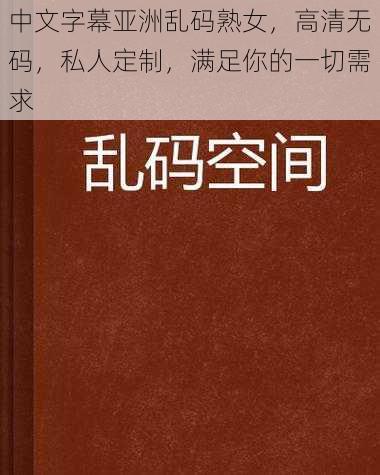 中文字幕亚洲乱码熟女，高清无码，私人定制，满足你的一切需求

乱码空间